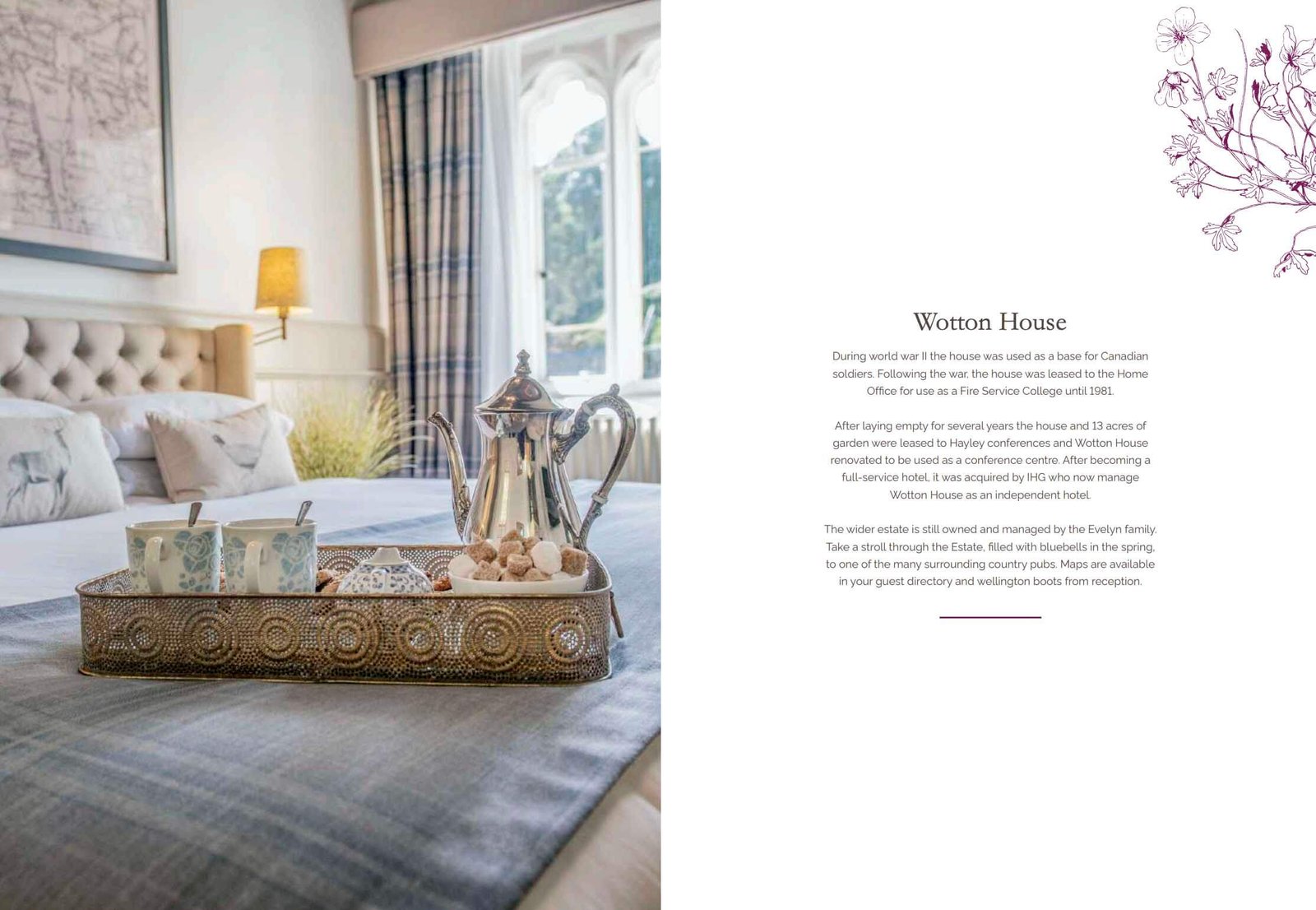 Wotton House

During world war II the house was used as a base for Canadian soldiers. Following the war, the house was leased to the Home Office for use as a Fire Service College until 1981.

After laying empty for several years the house and 13 acres of garden were leased to Hayley conferences and Wotton House renovated to be used as a conference centre. After becoming a full-service hotel, it was acquired by IHG who now manage Wotton House as an independent hotel.

The wider estate is still owned and managed by the Evelyn family. Take a stroll through the Estate, filled with bluebells in the spring, to one of the many surrounding country pubs. Maps are available in your guest directory and wellington boots from reception.